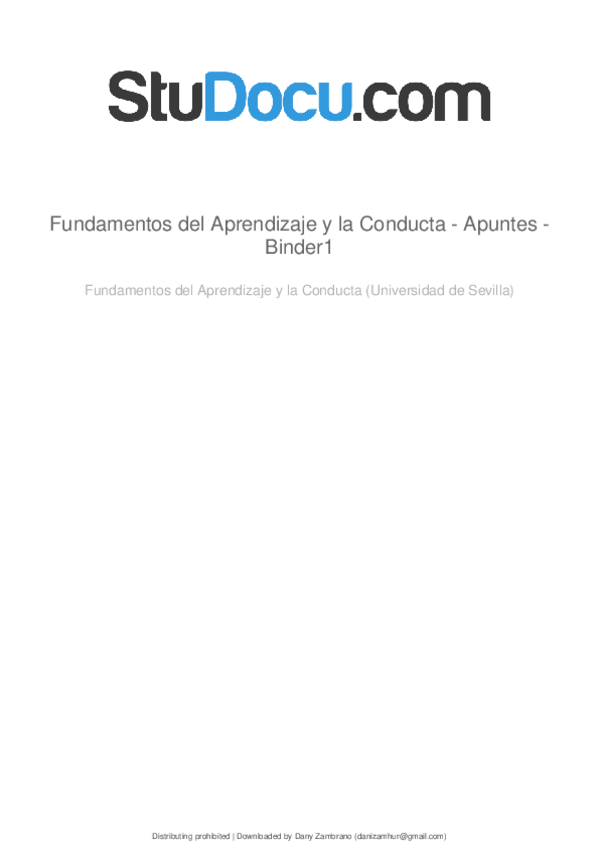 StuDocu.com

Fundamentos del Aprendizaje y la Conducta - Apuntes - Binder1

Fundamentos del Aprendizaje y la Conducta (Universidad de Sevilla)

Distributing prohibited | Downloaded by Dany Zambrano (danizamhur@gmail.com)